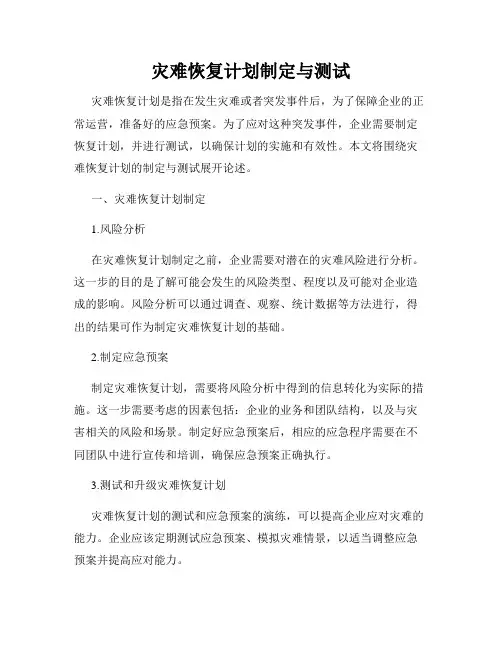 灾难恢复计划制定与测试

灾难恢复计划是指在发生灾难或者突发事件后，为了保障企业的正常运营，准备好的应急预案。为了应对这种突发事件，企业需要制定恢复计划，并进行测试，以确保计划的实施和有效性。本文将围绕灾难恢复计划的制定与测试展开论述。

一、灾难恢复计划制定

1.风险分析

在灾难恢复计划制定之前，企业需要对潜在的灾难风险进行分析。这一步的目的是了解可能会发生的风险类型、程度以及可能对企业造成的影响。风险分析可以通过调查、观察、统计数据等方法进行，得出的结果可作为制定灾难恢复计划的基础。

2.制定应急预案

制定灾难恢复计划，需要将风险分析中得到的信息转化为实际的措施。这一步需要考虑的因素包括：企业的业务和团队结构，以及与灾害相关的风险和场景。制定好应急预案后，相应的应急程序需要在不同团队中进行宣传和培训，确保应急预案正确执行。

3.测试和升级灾难恢复计划

灾难恢复计划的测试和应急预案的演练，可以提高企业应对灾难的能力。企业应该定期测试应急预案、模拟灾难情景，以适当调整应急预案并提高应对能力。